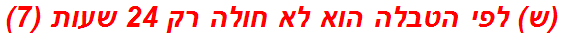 (ש) לפי הטבלה הוא לא חולה רק 24 שעות (7)